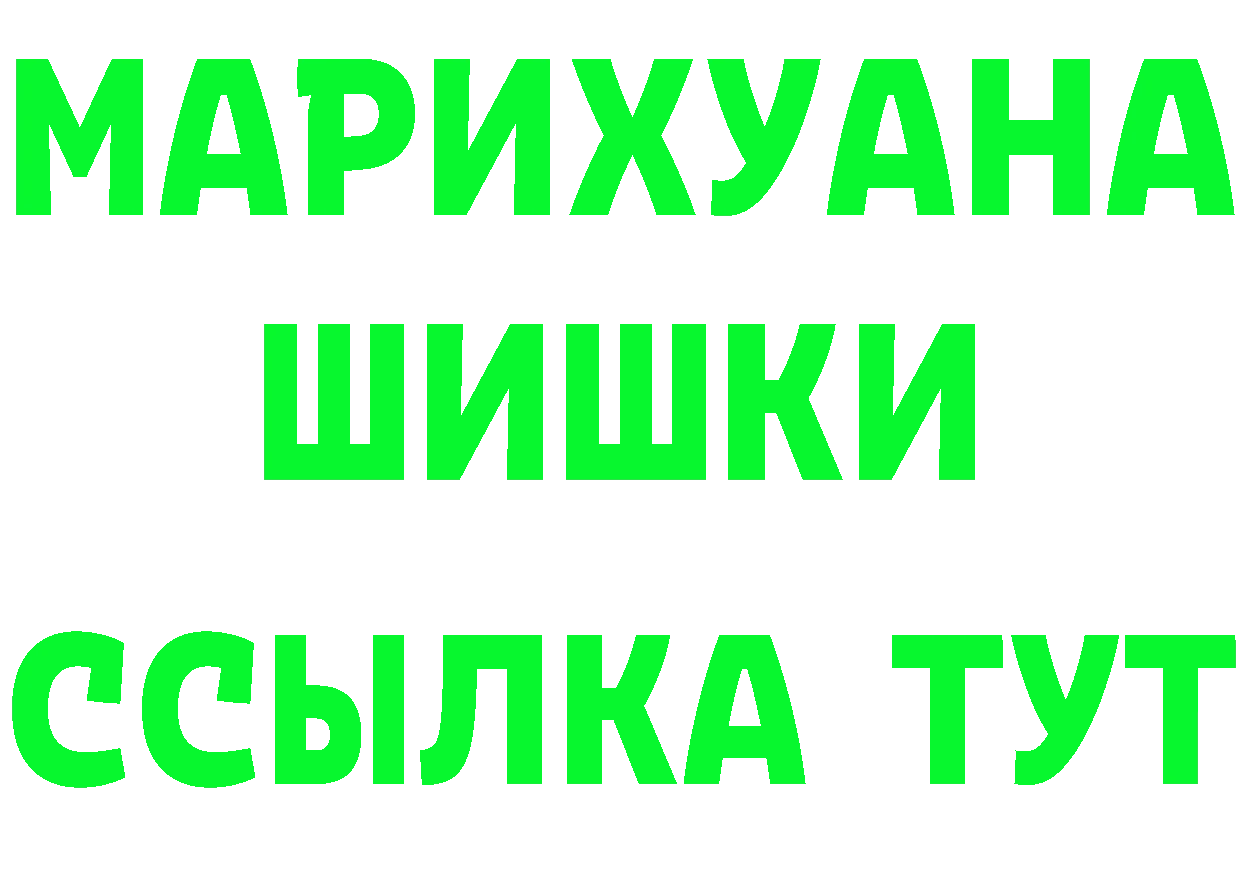 МАРИХУАНА
ШИШКИ
ССЫЛКА ТУТ